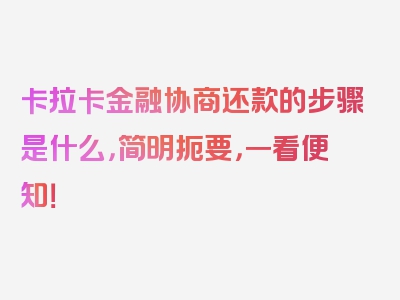 卡拉卡金融协商还款的步骤是什么，简明扼要，一看便知！